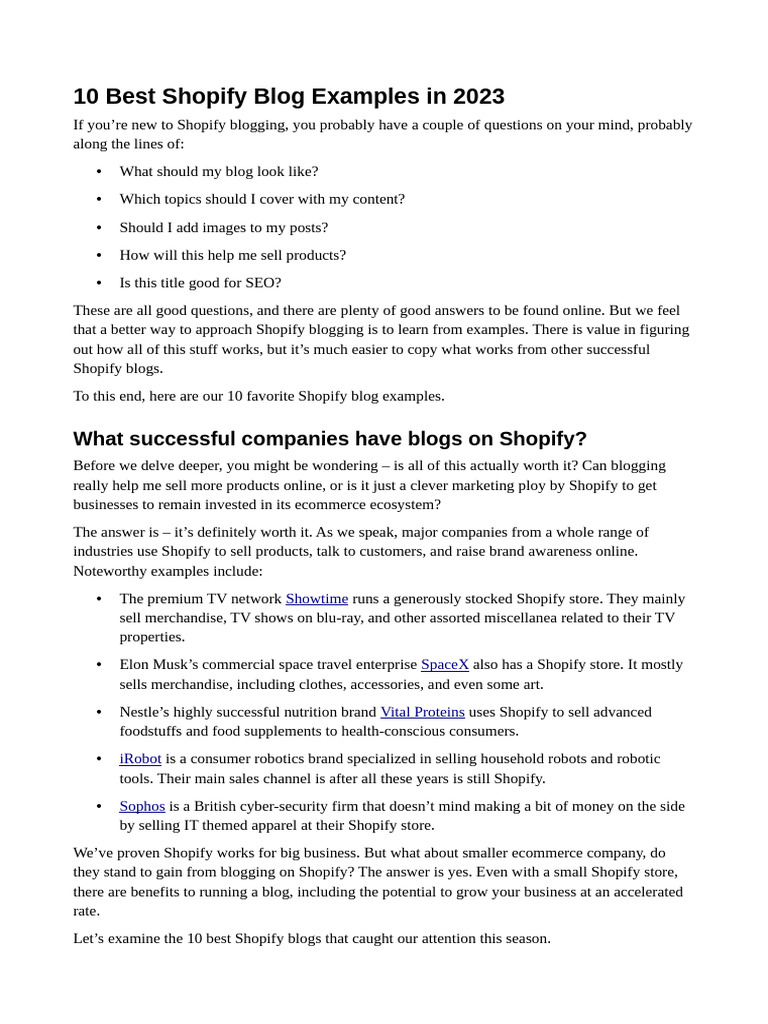 10 Best Shopify Blog Examples in 2023

If you’re new to Shopify blogging, you probably have a couple of questions on your mind, probably along the lines of:

• What should my blog look like?
• Which topics should I cover with my content?
• Should I add images to my posts?
• How will this help me sell products?
• Is this title good for SEO?

These are all good questions, and there are plenty of good answers to be found online. But we feel that a better way to approach Shopify blogging is to learn from examples. There is value in figuring out how all of this stuff works, but it’s much easier to copy what works from other successful Shopify blogs.

To this end, here are our 10 favorite Shopify blog examples.

What successful companies have blogs on Shopify?

Before we delve deeper, you might be wondering – is all of this actually worth it? Can blogging really help me sell more products online, or is it just a clever marketing ploy by Shopify to get businesses to remain invested in its ecommerce ecosystem?

The answer is – it’s definitely worth it. As we speak, major companies from a whole range of industries use Shopify to sell products, talk to customers, and raise brand awareness online. Noteworthy examples include:

• The premium TV network Showtime runs a generously stocked Shopify store. They mainly sell merchandise, TV shows on blu-ray, and other assorted miscellanea related to their TV properties.
• Elon Musk’s commercial space travel enterprise SpaceX also has a Shopify store. It mostly sells merchandise, including clothes, accessories, and even some art.
• Nestle’s highly successful nutrition brand Vital Proteins uses Shopify to sell advanced foodstuffs and food supplements to health-conscious consumers.
• iRobot is a consumer robotics brand specialized in selling household robots and robotic tools. Their main sales channel is after all these years is still Shopify.
• Sophos is a British cyber-security firm that doesn’t mind making a bit of money on the side by selling IT themed apparel at their Shopify store.

We’ve proven Shopify works for big business. But what about smaller ecommerce company, do they stand to gain from blogging on Shopify? The answer is yes. Even with a small Shopify store, there are benefits to running a blog, including the potential to grow your business at an accelerated rate.

Let’s examine the 10 best Shopify blogs that caught our attention this season.